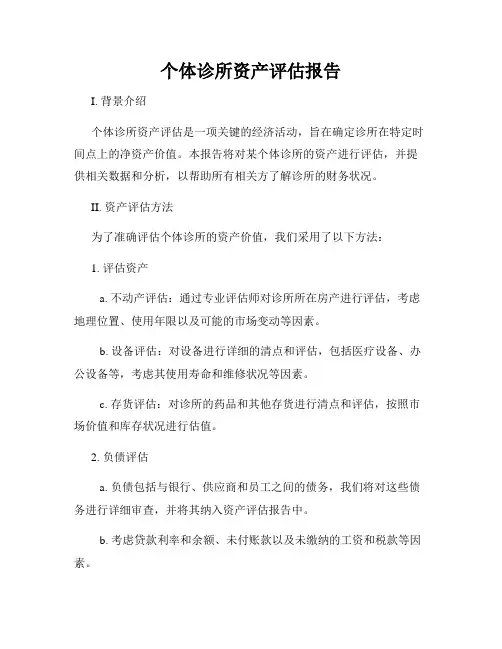 个体诊所资产评估报告

I. 背景介绍

个体诊所资产评估是一项关键的经济活动，旨在确定诊所在特定时间点上的净资产价值。本报告将对某个体诊所的资产进行评估，并提供相关数据和分析，以帮助所有相关方了解诊所的财务状况。

II. 资产评估方法

为了准确评估个体诊所的资产价值，我们采用了以下方法：

1. 评估资产

a. 不动产评估：通过专业评估师对诊所所在房产进行评估，考虑地理位置、使用年限以及可能的市场变动等因素。

b. 设备评估：对设备进行详细的清点和评估，包括医疗设备、办公设备等，考虑其使用寿命和维修状况等因素。

c. 存货评估：对诊所的药品和其他存货进行清点和评估，按照市场价值和库存状况进行估值。

2. 负债评估

a. 负债包括与银行、供应商和员工之间的债务，我们将对这些债务进行详细审查，并将其纳入资产评估报告中。

b. 考虑贷款利率和余额、未付账款以及未缴纳的工资和税款等因素。